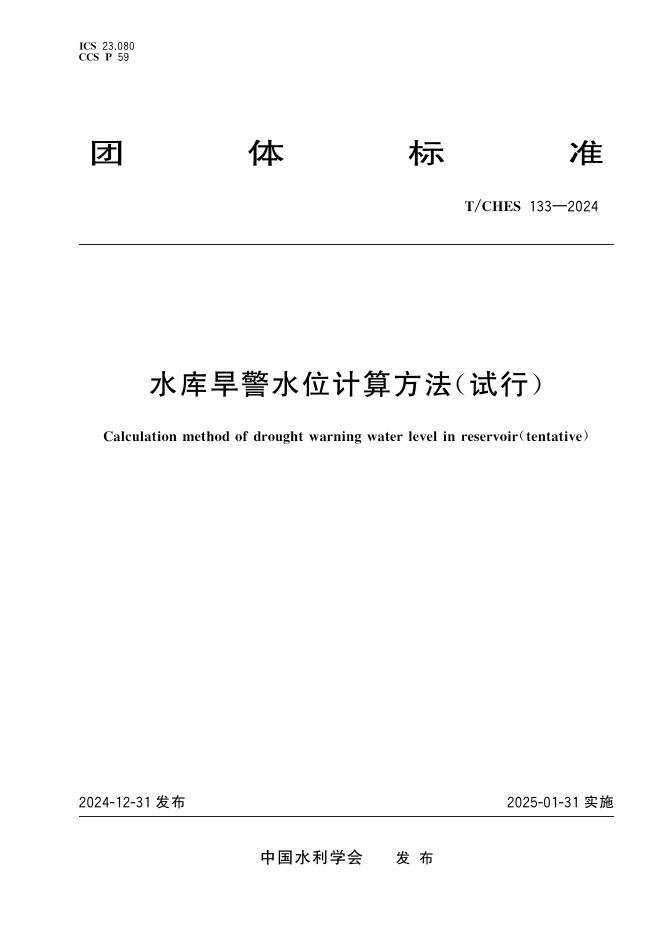 ICS 23.080
CCS P 59

团 体 标 准

T/CHES 133—2024

水库旱警水位计算方法(试行)

Calculation method of drought warning water level in reservoir(tentative)

2024-12-31发布 2025-01-31实施

中国水利学会 发布